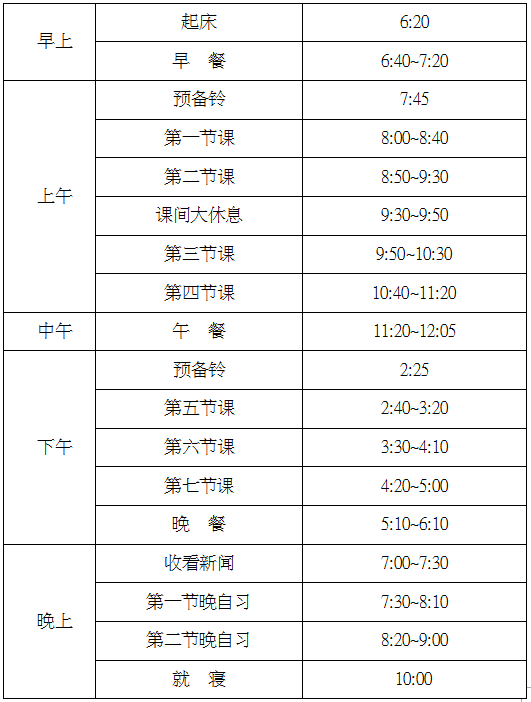 | 早上 | 起床 | 6:20 |
|---|---|---|
|  | 早　餐 | 6:40~7:20 |
| 上午 | 预备铃 | 7:45 |
|  | 第一节课 | 8:00~8:40 |
|  | 第二节课 | 8:50~9:30 |
|  | 课间大休息 | 9:30~9:50 |
|  | 第三节课 | 9:50~10:30 |
|  | 第四节课 | 10:40~11:20 |
| 中午 | 午　餐 | 11:20~12:05 |
| 下午 | 预备铃 | 2:25 |
|  | 第五节课 | 2:40~3:20 |
|  | 第六节课 | 3:30~4:10 |
|  | 第七节课 | 4:20~5:00 |
|  | 晚　餐 | 5:10~6:10 |
| 晚上 | 收看新闻 | 7:00~7:30 |
|  | 第一节晚自习 | 7:30~8:10 |
|  | 第二节晚自习 | 8:20~9:00 |
|  | 就　寝 | 10:00 |